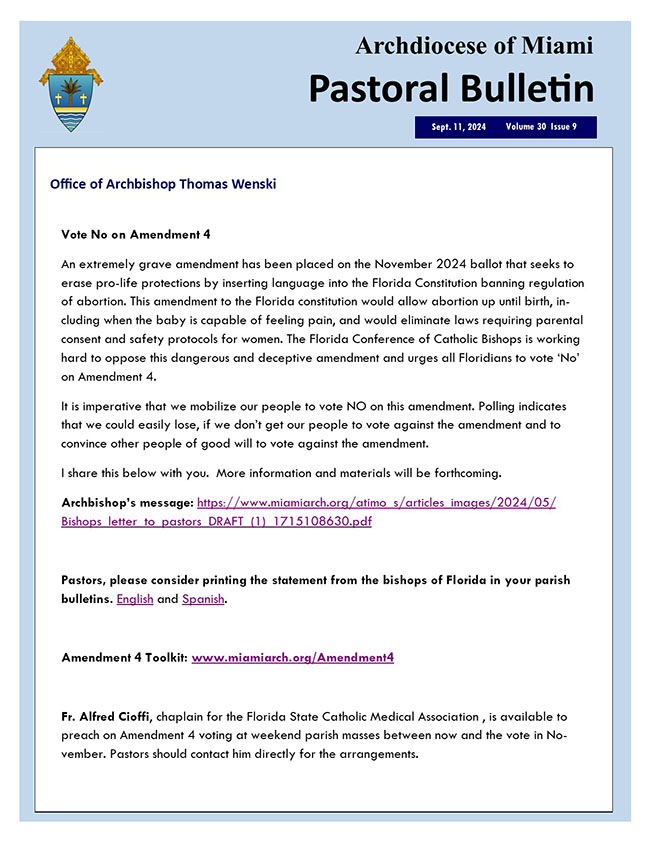 Archdiocese of Miami
Pastoral Bulletin

Sept. 11, 2024 Volume 30 Issue 9

Office of Archbishop Thomas Wenski

Vote No on Amendment 4

An extremely grave amendment has been placed on the November 2024 ballot that seeks to erase pro-life protections by inserting language into the Florida Constitution banning regulation of abortion. This amendment to the Florida constitution would allow abortion up until birth, including when the baby is capable of feeling pain, and would eliminate laws requiring parental consent and safety protocols for women. The Florida Conference of Catholic Bishops is working hard to oppose this dangerous and deceptive amendment and urges all Floridians to vote 'No' on Amendment 4.

It is imperative that we mobilize our people to vote NO on this amendment. Polling indicates that we could easily lose, if we don't get our people to vote against the amendment and to convince other people of good will to vote against the amendment.

I share this below with you. More information and materials will be forthcoming.

Archbishop's message: https://www.miamiarch.org/atimo_s/articles_images/2024/05/Bishops_letter_to_pastors_DRAFT_(1)_1715108630.pdf

Pastors, please consider printing the statement from the bishops of Florida in your parish bulletins. English and Spanish.

Amendment 4 Toolkit: www.miamiarch.org/Amendment4

Fr. Alfred Cioffi, chaplain for the Florida State Catholic Medical Association , is available to preach on Amendment 4 voting at weekend parish masses between now and the vote in November. Pastors should contact him directly for the arrangements.